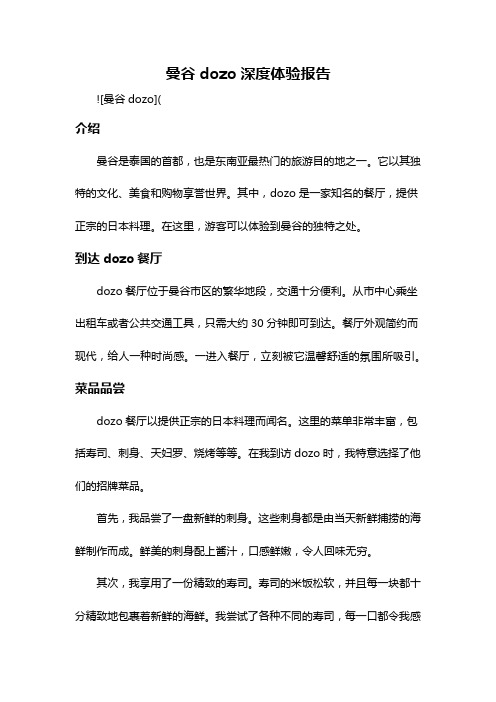 曼谷 dozo 深度体验报告

![曼谷 dozo](

介绍

曼谷是泰国的首都，也是东南亚最热门的旅游目的地之一。它以其独特的文化、美食和购物享誉世界。其中，dozo 是一家知名的餐厅，提供正宗的日本料理。在这里，游客可以体验到曼谷的独特之处。

到达 dozo 餐厅

dozo 餐厅位于曼谷市区的繁华地段，交通十分便利。从市中心乘坐出租车或者公共交通工具，只需大约 30 分钟即可到达。餐厅外观简约而现代，给人一种时尚感。一进入餐厅，立刻被它温馨舒适的氛围所吸引。

菜品品尝

dozo 餐厅以提供正宗的日本料理而闻名。这里的菜单非常丰富，包括寿司、刺身、天妇罗、烧烤等等。在我到访 dozo 时，我特意选择了他们的招牌菜品。

首先，我品尝了一盘新鲜的刺身。这些刺身都是由当天新鲜捕捞的海鲜制作而成。鲜美的刺身配上酱汁，口感鲜嫩，令人回味无穷。

其次，我享用了一份精致的寿司。寿司的米饭松软，并且每一块都十分精致地包裹着新鲜的海鲜。我尝试了各种不同的寿司，每一口都令我感